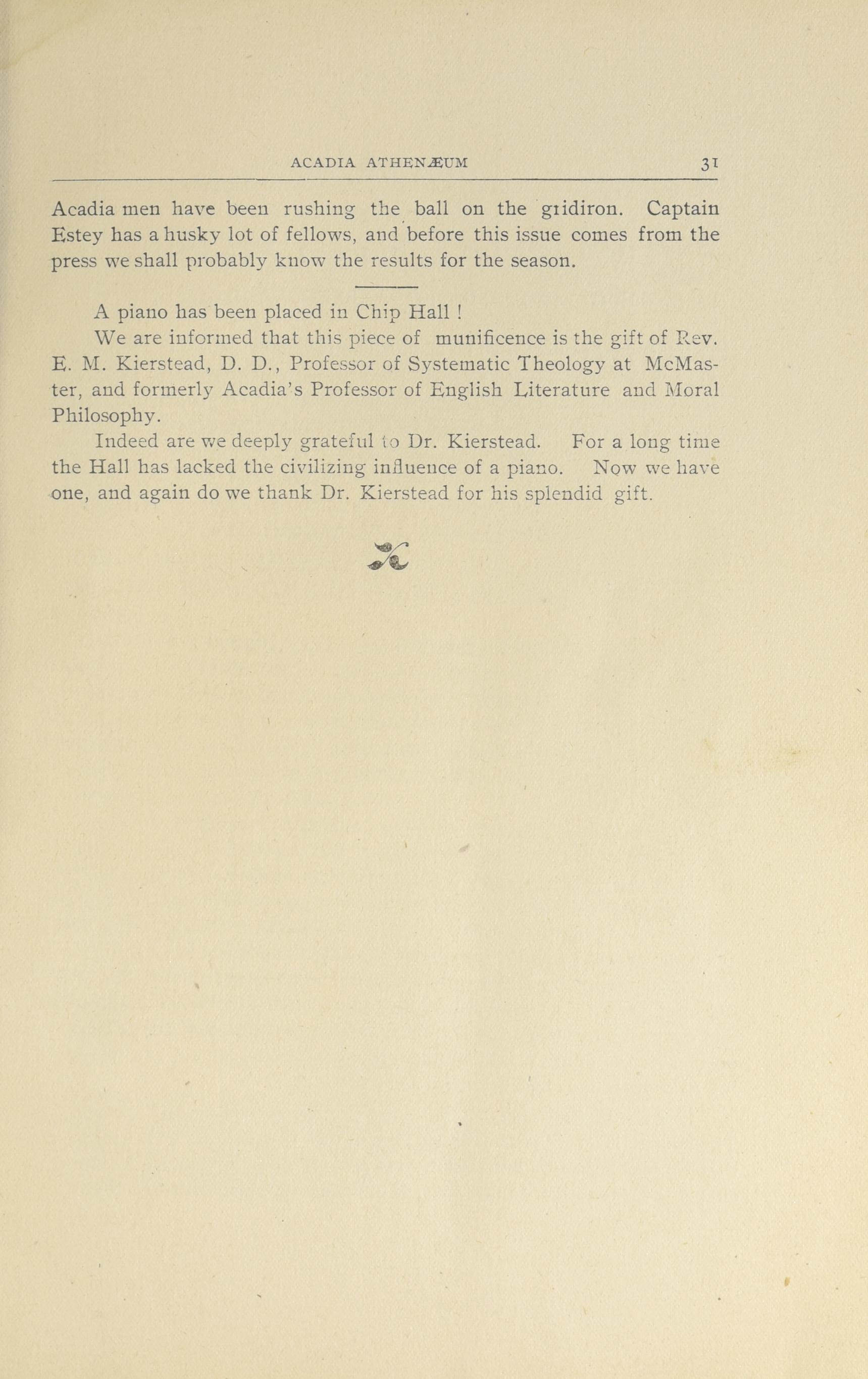 ACADIA ATHENÆUM 31

Acadia men have been rushing the ball on the gridiron. Captain Estey has a husky lot of fellows, and before this issue comes from the press we shall probably know the results for the season.

A piano has been placed in Chip Hall !

We are informed that this piece of munificence is the gift of Rev. E. M. Kierstead, D. D., Professor of Systematic Theology at McMaster, and formerly Acadia's Professor of English Literature and Moral Philosophy.

Indeed are we deeply grateful to Dr. Kierstead. For a long time the Hall has lacked the civilizing influence of a piano. Now we have one, and again do we thank Dr. Kierstead for his splendid gift.